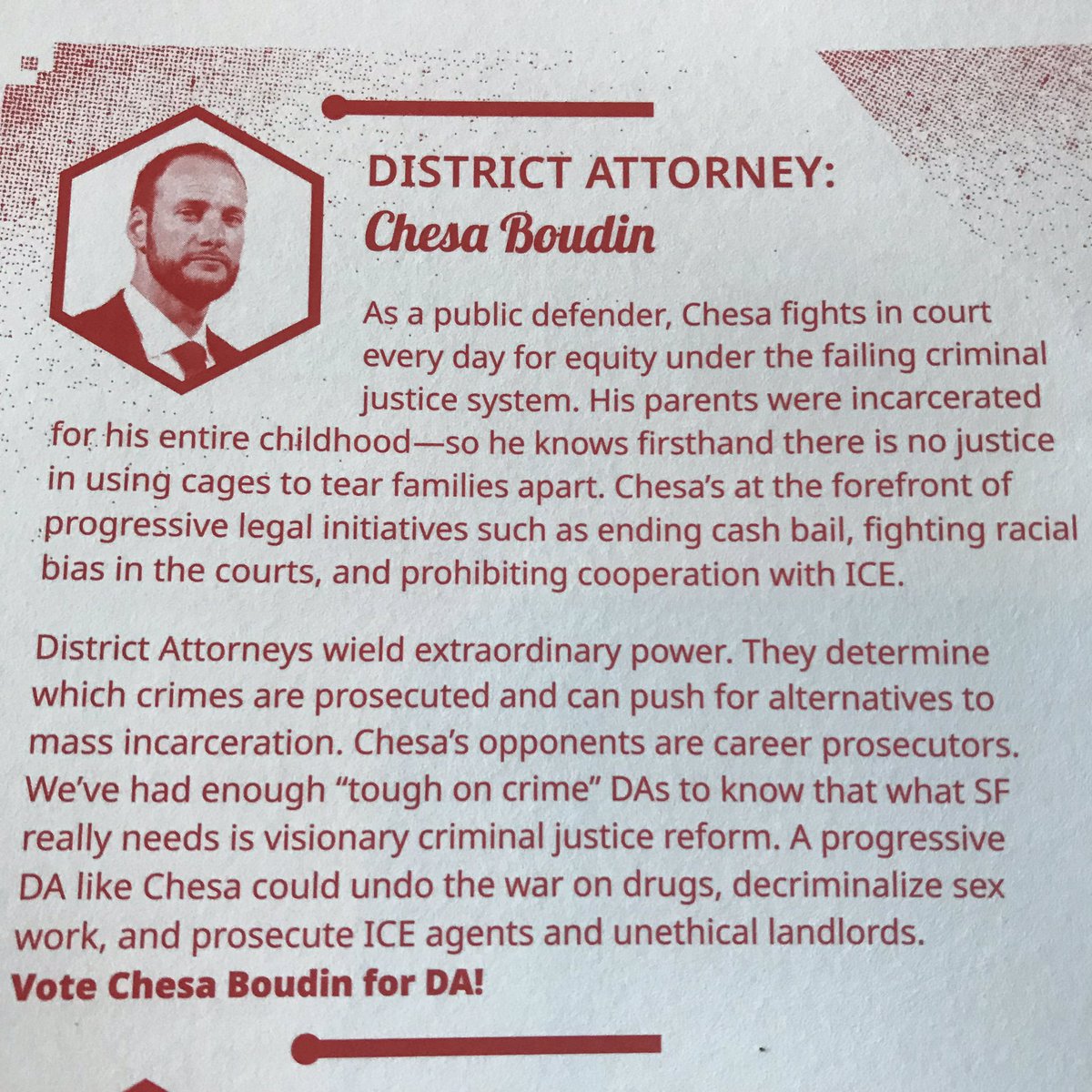 DISTRICT ATTORNEY:
Chesa Boudin

As a public defender, Chesa fights in court every day for equity under the failing criminal justice system. His parents were incarcerated for his entire childhood—so he knows firsthand there is no justice in using cages to tear families apart. Chesa's at the forefront of progressive legal initiatives such as ending cash bail, fighting racial bias in the courts, and prohibiting cooperation with ICE.

District Attorneys wield extraordinary power. They determine which crimes are prosecuted and can push for alternatives to mass incarceration. Chesa's opponents are career prosecutors. We've had enough "tough on crime" DAs to know that what SF really needs is visionary criminal justice reform. A progressive DA like Chesa could undo the war on drugs, decriminalize sex work, and prosecute ICE agents and unethical landlords.
Vote Chesa Boudin for DA!